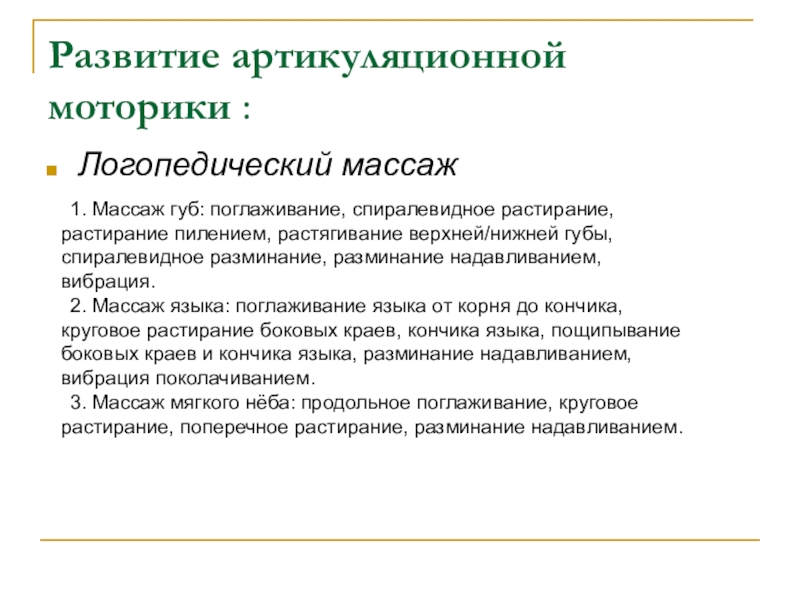 Развитие артикуляционной моторики :

Логопедический массаж

1. Массаж губ: поглаживание, спиралевидное растирание, растирание пилением, растягивание верхней/нижней губы, спиралевидное разминание, разминание надавливанием, вибрация.
2. Массаж языка: поглаживание языка от корня до кончика, круговое растирание боковых краев, кончика языка, пощипывание боковых краев и кончика языка, разминание надавливанием, вибрация поколачиванием.
3. Массаж мягкого нёба: продольное поглаживание, круговое растирание, поперечное растирание, разминание надавливанием.